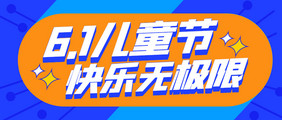 6.1儿童节
快乐无极限